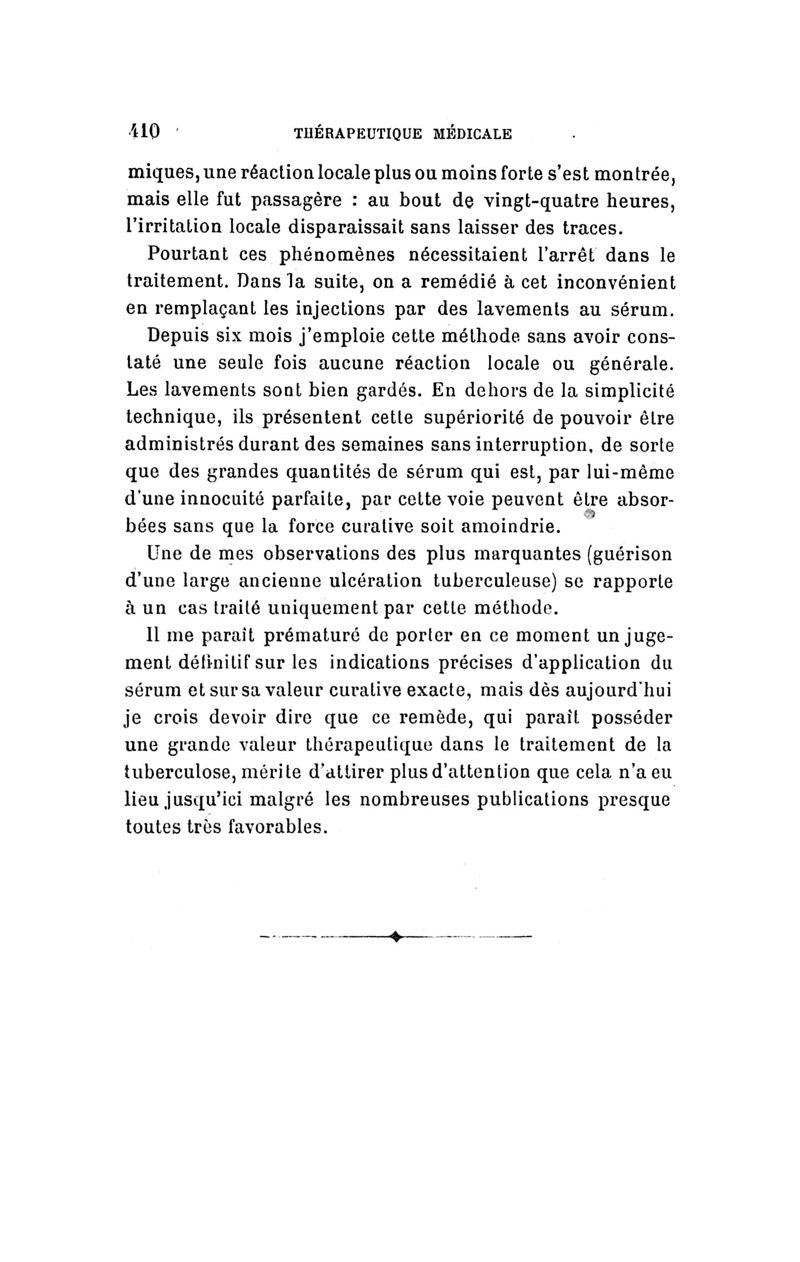 410 THÉRAPEUTIQUE MÉDICALE

miques, une réaction locale plus ou moins forte s'est montrée, mais elle fut passagère : au bout de vingt-quatre heures, l'irritation locale disparaissait sans laisser des traces.

Pourtant ces phénomènes nécessitaient l'arrêt dans le traitement. Dans la suite, on a remédié à cet inconvénient en remplaçant les injections par des lavements au sérum.

Depuis six mois j'emploie cette méthode sans avoir constaté une seule fois aucune réaction locale ou générale. Les lavements sont bien gardés. En dehors de la simplicité technique, ils présentent cette supériorité de pouvoir être administrés durant des semaines sans interruption, de sorte que des grandes quantités de sérum qui est, par lui-même d'une innocuité parfaite, par cette voie peuvent être absorbées sans que la force curative soit amoindrie.

Une de mes observations des plus marquantes (guérison d'une large ancienne ulcération tuberculeuse) se rapporte à un cas traité uniquement par cette méthode.

Il me paraît prématuré de porter en ce moment un jugement définitif sur les indications précises d'application du sérum et sur sa valeur curative exacte, mais dès aujourd'hui je crois devoir dire que ce remède, qui paraît posséder une grande valeur thérapeutique dans le traitement de la tuberculose, mérite d'attirer plus d'attention que cela n'a eu lieu jusqu'ici malgré les nombreuses publications presque toutes très favorables.